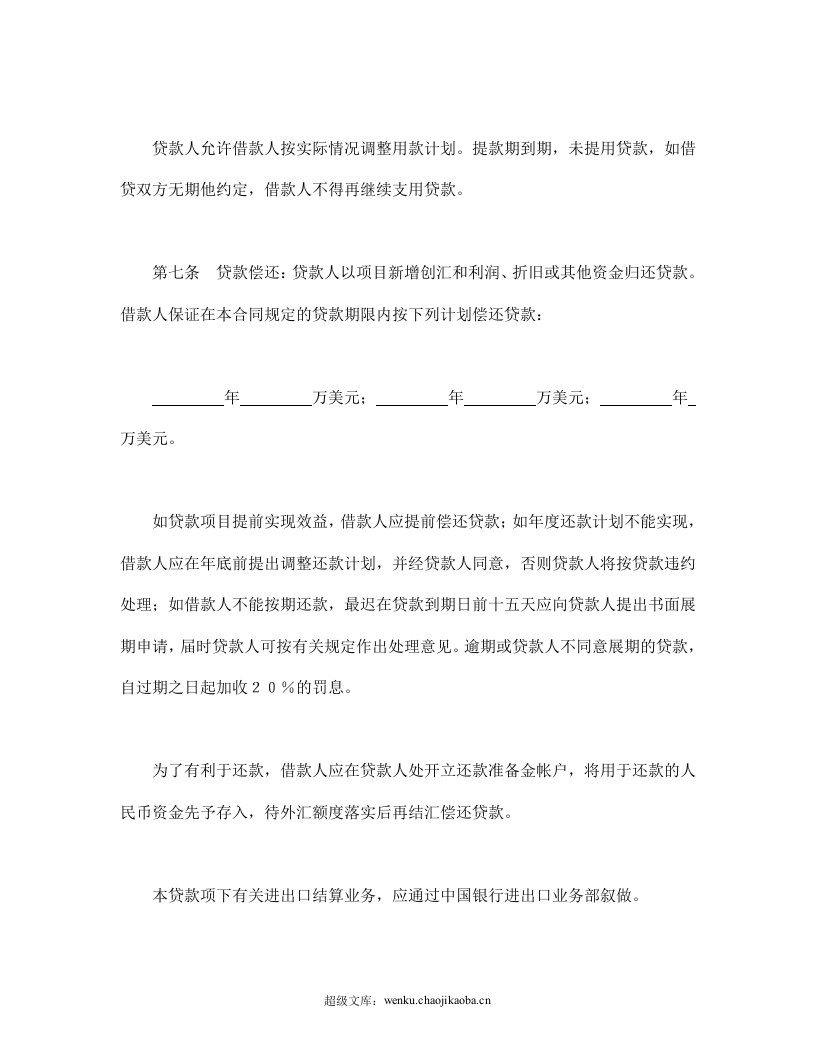 贷款人允许借款人按实际情况调整用款计划。提款期到期，未提用贷款，如借贷双方无期他约定，借款人不得再继续支用贷款。

第七条　贷款偿还：贷款人以项目新增创汇和利润、折旧或其他资金归还贷款。借款人保证在本合同规定的贷款期限内按下列计划偿还贷款：

____年____万美元；____年____万美元；____年____万美元。

如贷款项目提前实现效益，借款人应提前偿还贷款；如年度还款计划不能实现，借款人应在年底前提出调整还款计划，并经贷款人同意，否则贷款人将按贷款违约处理；如借款人不能按期还款，最迟在贷款到期日前十五天应向贷款人提出书面展期申请，届时贷款人可按有关规定作出处理意见。逾期或贷款人不同意展期的贷款，自过期之日起加收２０％的罚息。

为了有利于还款，借款人应在贷款人处开立还款准备金帐户，将用于还款的人民币资金先予存入，待外汇额度落实后再结汇偿还贷款。

本贷款项下有关进出口结算业务，应通过中国银行进出口业务部叙做。

超级文库：wenku.chaojikaoba.cn